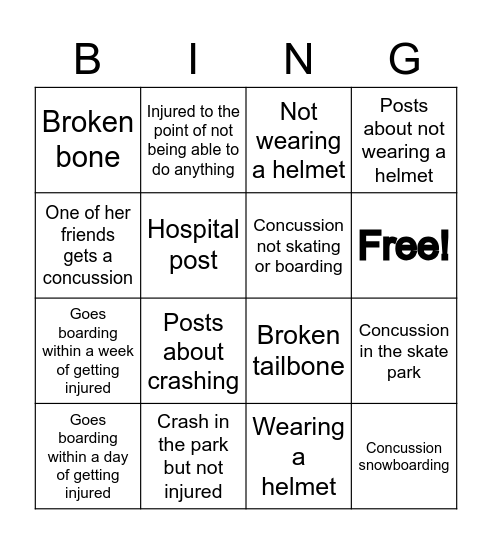 | B | I | N | G |
|---|---|---|---|
| Broken bone | Injured to the point of not being able to do anything | Not wearing a helmet | Posts about not wearing a helmet |
| One of her friends gets a concussion | Hospital post | Concussion not skating or boarding | Free! |
| Goes boarding within a week of getting injured | Posts about crashing | Broken tailbone | Concussion in the skate park |
| Goes boarding within a day of getting injured | Crash in the park but not injured | Wearing a helmet | Concussion snowboarding |